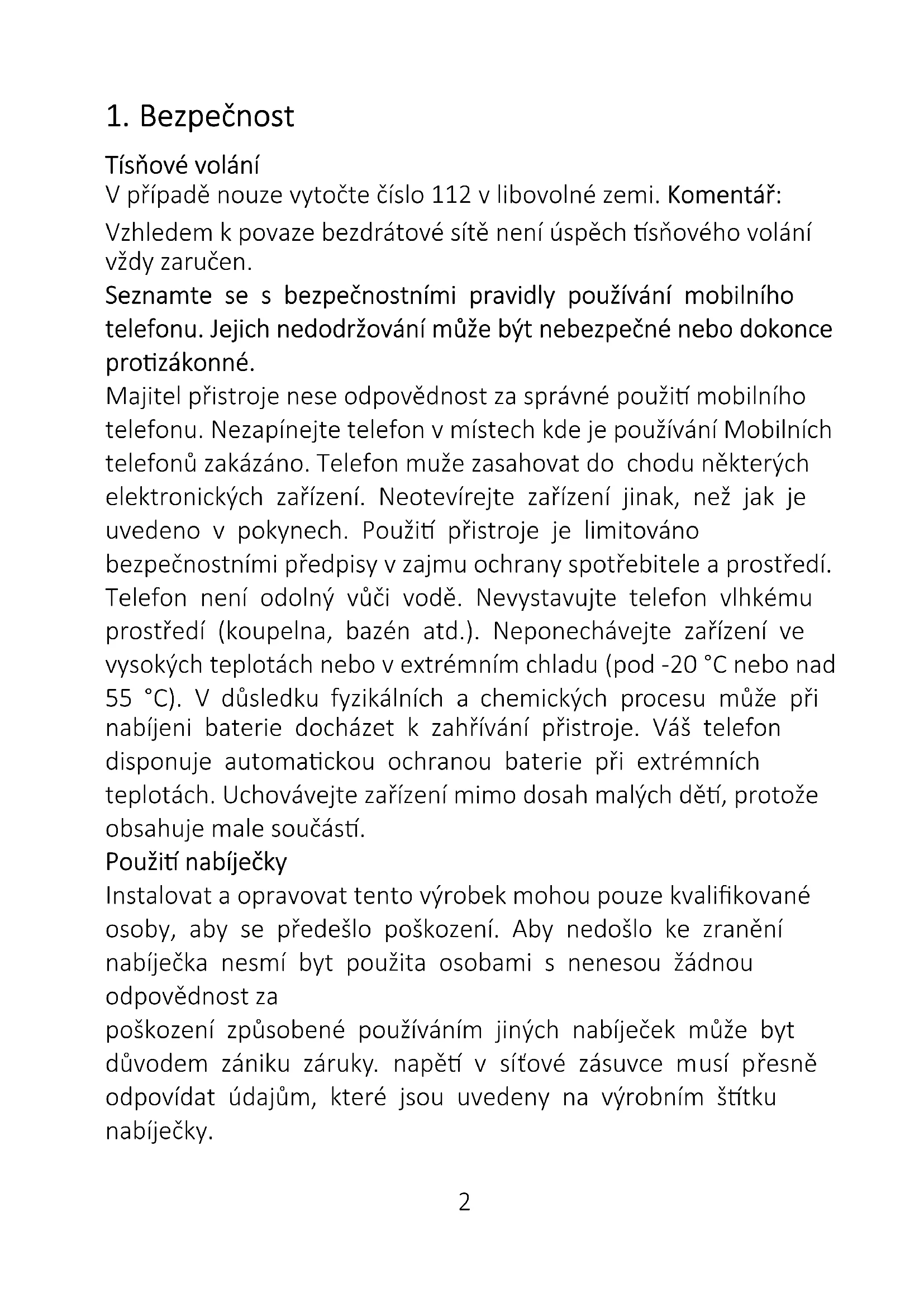 1. Bezpečnost

Tísňové volání
V případě nouze vytočte číslo 112 v libovolné zemi. Komentář:
Vzhledem k povaze bezdrátové sítě není úspěch tísňového volání vždy zaručen.
Seznamte se s bezpečnostními pravidly používání mobilního telefonu. Jejich nedodržování může být nebezpečné nebo dokonce protizákonné.
Majitel přistroje nese odpovědnost za správné použití mobilního telefonu. Nezapínejte telefon v místech kde je používání Mobilních telefonů zakázáno. Telefon muže zasahovat do chodu některých elektronických zařízení. Neotevírejte zařízení jinak, než jak je uvedeno v pokynech. Použití přistroje je limitováno bezpečnostními předpisy v zajmu ochrany spotřebitele a prostředí. Telefon není odolný vůči vodě. Nevystavujte telefon vlhkému prostředí (koupelna, bazén atd.). Neponechávejte zařízení ve vysokých teplotách nebo v extrémním chladu (pod -20 °C nebo nad 55 °C). V důsledku fyzikálních a chemických procesu může při nabíjeni baterie docházet k zahřívání přistroje. Váš telefon disponuje automatickou ochranou baterie při extrémních teplotách. Uchovávejte zařízení mimo dosah malých dětí, protože obsahuje male součástí.
Použití nabíječky
Instalovat a opravovat tento výrobek mohou pouze kvalifikované osoby, aby se předešlo poškození. Aby nedošlo ke zranění nabíječka nesmí byt použita osobami s nenesou žádnou odpovědnost za
poškození způsobené používáním jiných nabíječek může byt důvodem zániku záruky. napětí v síťové zásuvce musí přesně odpovídat údajům, které jsou uvedeny na výrobním štítku nabíječky.

2